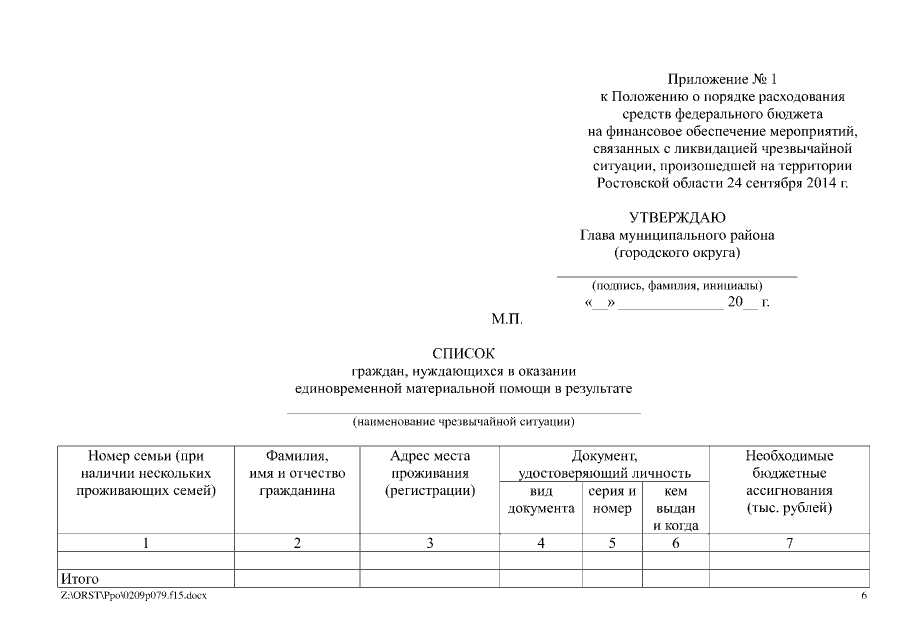 Приложение № 1
к Положению о порядке расходования средств федерального бюджета на финансовое обеспечение мероприятий, связанных с ликвидацией чрезвычайной ситуации, произошедшей на территории Ростовской области 24 сентября 2014 г.

УТВЕРЖДАЮ
Глава муниципального района
(городского округа)

(подпись, фамилия, инициалы)
«__» ______________ 20__ г.

М.П.

СПИСОК
граждан, нуждающихся в оказании единовременной материальной помощи в результате

(наименование чрезвычайной ситуации)

| Номер семьи (при наличии нескольких проживающих семей) | Фамилия, имя и отчество гражданина | Адрес места проживания (регистрации) | Документ, удостоверяющий личность: вид документа | Документ, удостоверяющий личность: серия и номер | Документ, удостоверяющий личность: кем выдан и когда | Необходимые бюджетные ассигнования (тыс. рублей) |
|---|---|---|---|---|---|---|
| 1 | 2 | 3 | 4 | 5 | 6 | 7 |
| | | | | | | |
| Итого | | | | | | |

Z:\ORST\Ppo\0209p079.f15.docx
6